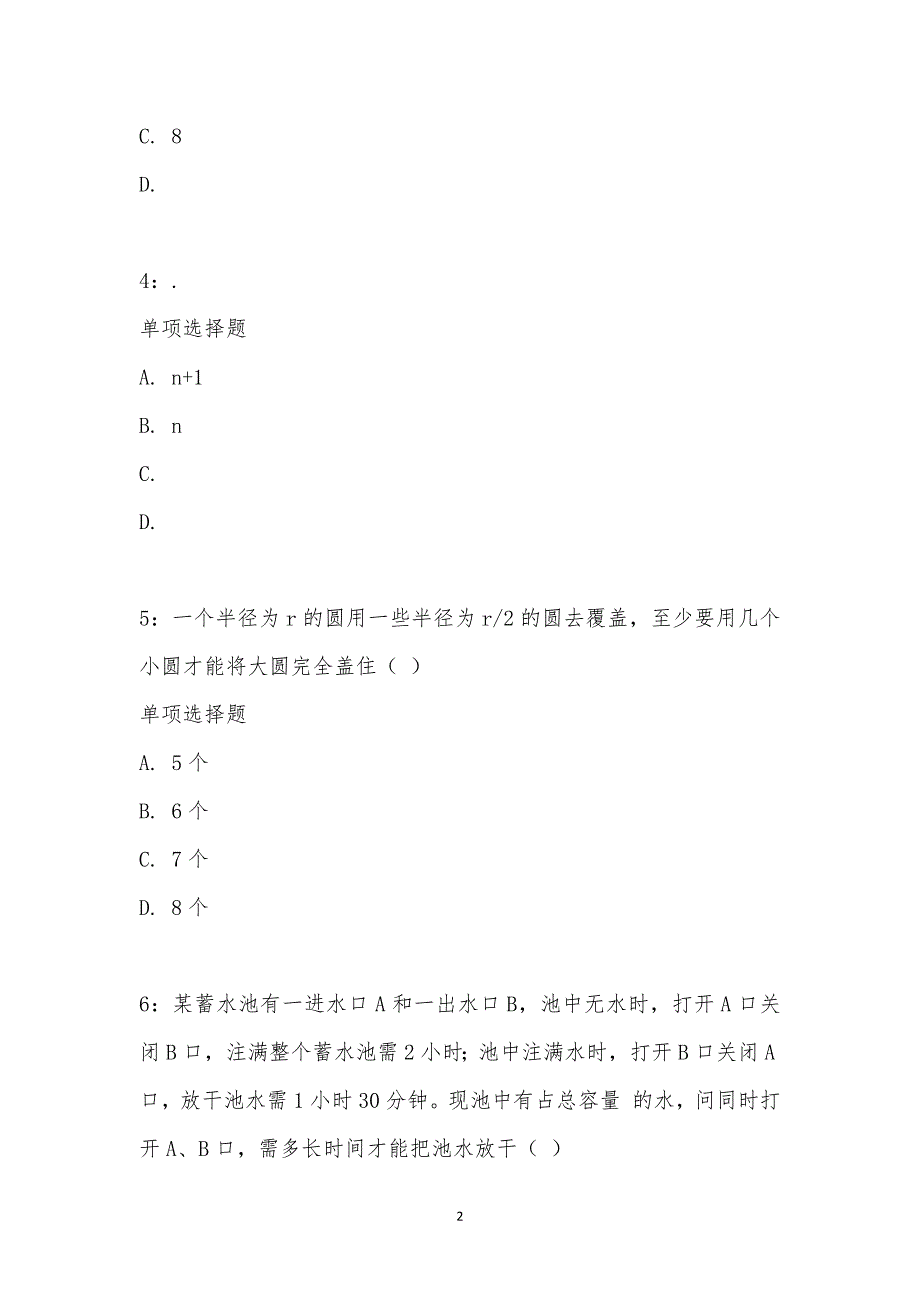 C. 8

D.

4：.

单项选择题

A. n+1

B. n

C.

D.

5：一个半径为 r 的圆用一些半径为 r/2 的圆去覆盖，至少要用几个小圆才能将大圆完全盖住（ ）

单项选择题

A. 5 个

B. 6 个

C. 7 个

D. 8 个

6：某蓄水池有一进水口 A 和一出水口 B，池中无水时，打开 A 口关闭 B 口，注满整个蓄水池需 2 小时；池中注满水时，打开 B 口关闭 A 口，放干池水需 1 小时 30 分钟。现池中有占总容量 的水，问同时打开 A、B 口，需多长时间才能把池水放干（ ）

2